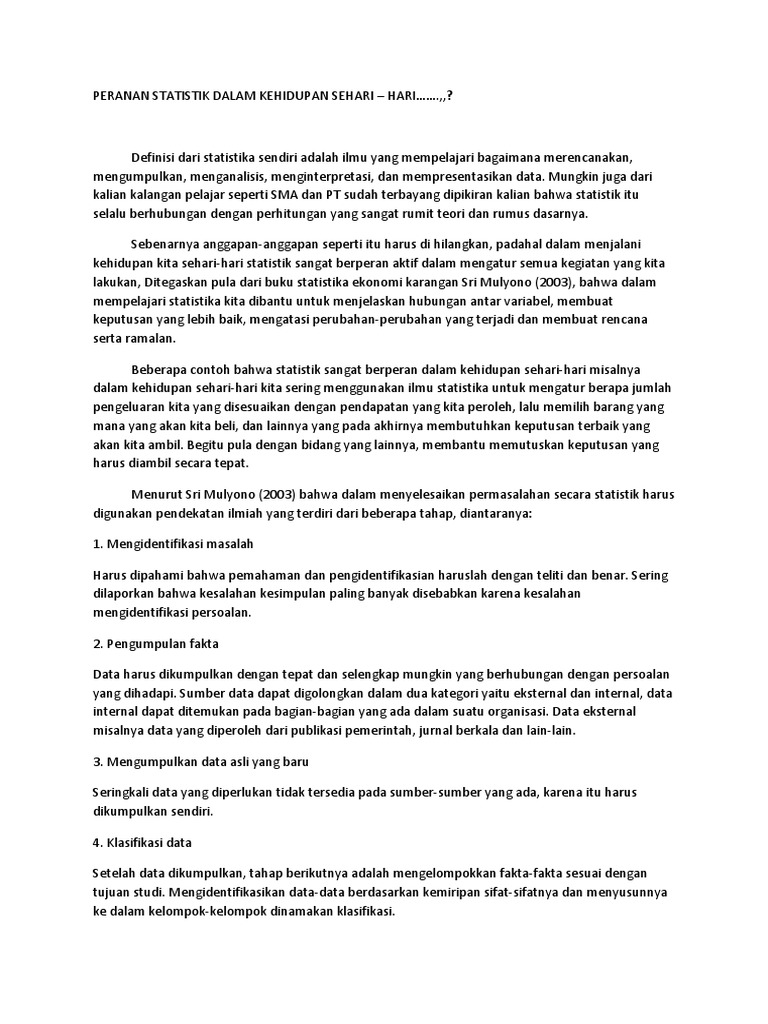 PERANAN STATISTIK DALAM KEHIDUPAN SEHARI – HARI…….,,?

Definisi dari statistika sendiri adalah ilmu yang mempelajari bagaimana merencanakan, mengumpulkan, menganalisis, menginterpretasi, dan mempresentasikan data. Mungkin juga dari kalian kalangan pelajar seperti SMA dan PT sudah terbayang dipikiran kalian bahwa statistik itu selalu berhubungan dengan perhitungan yang sangat rumit teori dan rumus dasarnya.

Sebenarnya anggapan-anggapan seperti itu harus di hilangkan, padahal dalam menjalani kehidupan kita sehari-hari statistik sangat berperan aktif dalam mengatur semua kegiatan yang kita lakukan, Ditegaskan pula dari buku statistika ekonomi karangan Sri Mulyono (2003), bahwa dalam mempelajari statistika kita dibantu untuk menjelaskan hubungan antar variabel, membuat keputusan yang lebih baik, mengatasi perubahan-perubahan yang terjadi dan membuat rencana serta ramalan.

Beberapa contoh bahwa statistik sangat berperan dalam kehidupan sehari-hari misalnya dalam kehidupan sehari-hari kita sering menggunakan ilmu statistika untuk mengatur berapa jumlah pengeluaran kita yang disesuaikan dengan pendapatan yang kita peroleh, lalu memilih barang yang mana yang akan kita beli, dan lainnya yang pada akhirnya membutuhkan keputusan terbaik yang akan kita ambil. Begitu pula dengan bidang yang lainnya, membantu memutuskan keputusan yang harus diambil secara tepat.

Menurut Sri Mulyono (2003) bahwa dalam menyelesaikan permasalahan secara statistik harus digunakan pendekatan ilmiah yang terdiri dari beberapa tahap, diantaranya:

1. Mengidentifikasi masalah

Harus dipahami bahwa pemahaman dan pengidentifikasian haruslah dengan teliti dan benar. Sering dilaporkan bahwa kesalahan kesimpulan paling banyak disebabkan karena kesalahan mengidentifikasi persoalan.

2. Pengumpulan fakta

Data harus dikumpulkan dengan tepat dan selengkap mungkin yang berhubungan dengan persoalan yang dihadapi. Sumber data dapat digolongkan dalam dua kategori yaitu eksternal dan internal, data internal dapat ditemukan pada bagian-bagian yang ada dalam suatu organisasi. Data eksternal misalnya data yang diperoleh dari publikasi pemerintah, jurnal berkala dan lain-lain.

3. Mengumpulkan data asli yang baru

Seringkali data yang diperlukan tidak tersedia pada sumber-sumber yang ada, karena itu harus dikumpulkan sendiri.

4. Klasifikasi data

Setelah data dikumpulkan, tahap berikutnya adalah mengelompokkan fakta-fakta sesuai dengan tujuan studi. Mengidentifikasikan data-data berdasarkan kemiripan sifat-sifatnya dan menyusunnya ke dalam kelompok-kelompok dinamakan klasifikasi.